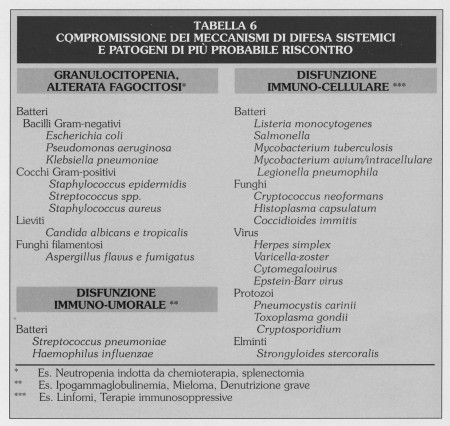 TABELLA 6
COMPROMISSIONE DEI MECCANISMI DI DIFESA SISTEMICI E PATOGENI DI PIÙ PROBABILE RISCONTRO

GRANULOCITOPENIA, ALTERATA FAGOCITOSI*

Batteri
Bacilli Gram-negativi
Escherichia coli
Pseudomonas aeruginosa
Klebsiella pneumoniae
Cocchi Gram-positivi
Staphylococcus epidermidis
Streptococcus spp.
Staphylococcus aureus
Lieviti
Candida albicans e tropicalis
Funghi filamentosi
Aspergillus flavus e fumigatus

DISFUNZIONE IMMUNO-UMORALE **

Batteri
Streptococcus pneumoniae
Haemophilus influenzae

DISFUNZIONE IMMUNO-CELLULARE ***

Batteri
Listeria monocytogenes
Salmonella
Mycobacterium tuberculosis
Mycobacterium avium/intracellulare
Legionella pneumophila
Funghi
Cryptococcus neoformans
Histoplasma capsulatum
Coccidioides immitis
Virus
Herpes simplex
Varicella-zoster
Cytomegalovirus
Epstein-Barr virus
Protozoi
Pneumocystis carinii
Toxoplasma gondii
Cryptosporidium
Elminti
Strongyloides stercoralis

* Es. Neutropenia indotta da chemioterapia, splenectomia
** Es. Ipogammaglobulinemia, Mieloma, Denutrizione grave
*** Es. Linfomi, Terapie immunosoppressive